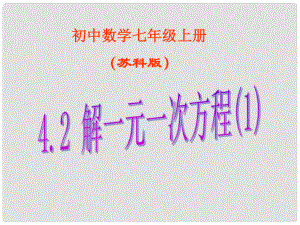 初中数学七年级上册

（苏科版）

4.2 解一元一次方程(1)